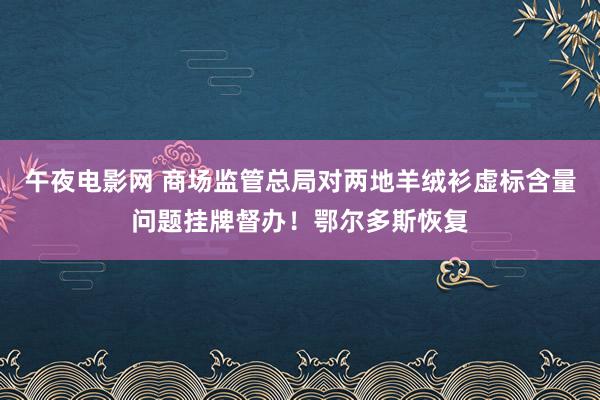 午夜电影网 商场监管总局对两地羊绒衫虚标含量问题挂牌督办！鄂尔多斯恢复